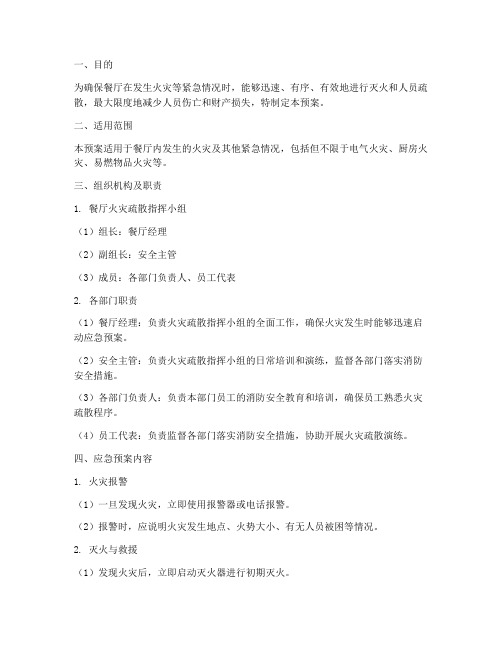 一、目的

为确保餐厅在发生火灾等紧急情况时，能够迅速、有序、有效地进行灭火和人员疏散，最大限度地减少人员伤亡和财产损失，特制定本预案。

二、适用范围

本预案适用于餐厅内发生的火灾及其他紧急情况，包括但不限于电气火灾、厨房火灾、易燃物品火灾等。

三、组织机构及职责

1. 餐厅火灾疏散指挥小组

（1）组长：餐厅经理

（2）副组长：安全主管

（3）成员：各部门负责人、员工代表

2. 各部门职责

（1）餐厅经理：负责火灾疏散指挥小组的全面工作，确保火灾发生时能够迅速启动应急预案。

（2）安全主管：负责火灾疏散指挥小组的日常培训和演练，监督各部门落实消防安全措施。

（3）各部门负责人：负责本部门员工的消防安全教育和培训，确保员工熟悉火灾疏散程序。

（4）员工代表：负责监督各部门落实消防安全措施，协助开展火灾疏散演练。

四、应急预案内容

1. 火灾报警

（1）一旦发现火灾，立即使用报警器或电话报警。

（2）报警时，应说明火灾发生地点、火势大小、有无人员被困等情况。

2. 灭火与救援

（1）发现火灾后，立即启动灭火器进行初期灭火。